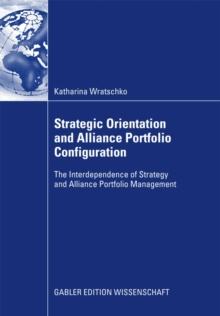 Katharina Wratschko

Strategic Orientation and Alliance Portfolio Configuration

The Interdependence of Strategy and Alliance Portfolio Management

GABLER EDITION WISSENSCHAFT